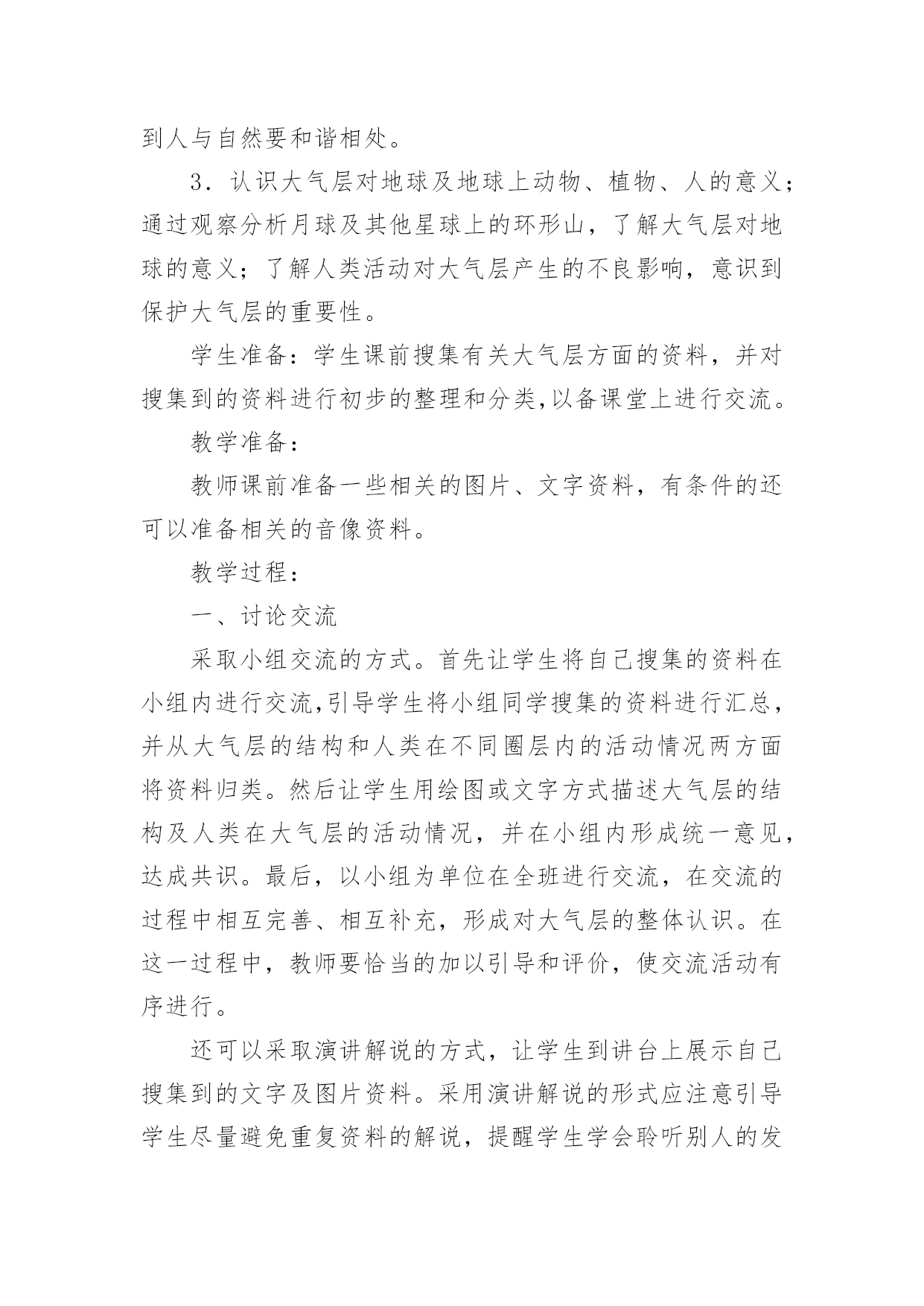 到人与自然要和谐相处。

3．认识大气层对地球及地球上动物、植物、人的意义；通过观察分析月球及其他星球上的环形山，了解大气层对地球的意义；了解人类活动对大气层产生的不良影响，意识到保护大气层的重要性。

学生准备：学生课前搜集有关大气层方面的资料，并对搜集到的资料进行初步的整理和分类,以备课堂上进行交流。

教学准备：

教师课前准备一些相关的图片、文字资料，有条件的还可以准备相关的音像资料。

教学过程：

一、讨论交流

采取小组交流的方式。首先让学生将自己搜集的资料在小组内进行交流,引导学生将小组同学搜集的资料进行汇总，并从大气层的结构和人类在不同圈层内的活动情况两方面将资料归类。然后让学生用绘图或文字方式描述大气层的结构及人类在大气层的活动情况，并在小组内形成统一意见，达成共识。最后，以小组为单位在全班进行交流，在交流的过程中相互完善、相互补充，形成对大气层的整体认识。在这一过程中，教师要恰当的加以引导和评价，使交流活动有序进行。

还可以采取演讲解说的方式，让学生到讲台上展示自己搜集到的文字及图片资料。采用演讲解说的形式应注意引导学生尽量避免重复资料的解说，提醒学生学会聆听别人的发